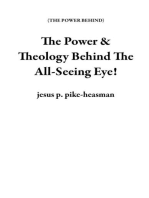 (THE POWER BEHIND)

The Power & Theology Behind The All-Seeing Eye!

jesus p. pike-heasman